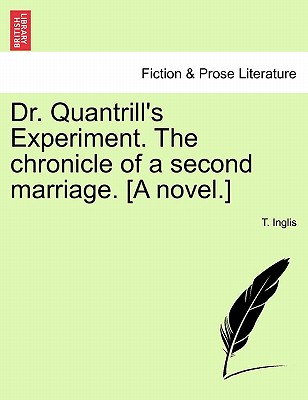 BRITISH LIBRARY

Fiction & Prose Literature

Dr. Quantrill's Experiment. The chronicle of a second marriage. [A novel.]

T. Inglis